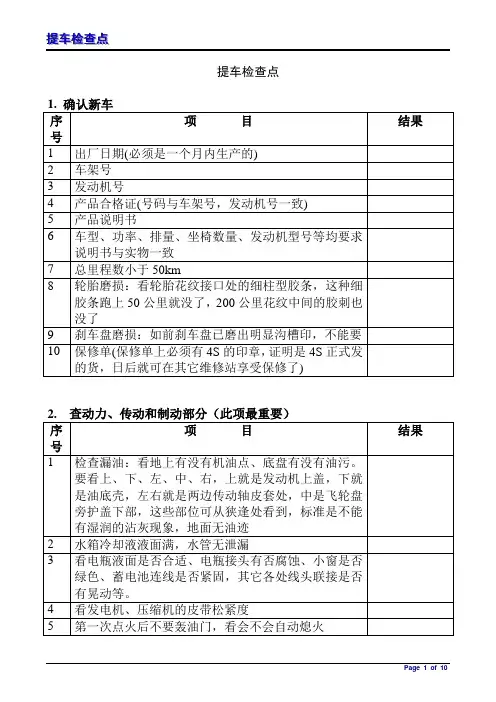 提车检查点

提车检查点

1. 确认新车

| 序号 | 项　　目 | 结果 |
|---|---|---|
| 1 | 出厂日期(必须是一个月内生产的) | |
| 2 | 车架号 | |
| 3 | 发动机号 | |
| 4 | 产品合格证(号码与车架号，发动机号一致) | |
| 5 | 产品说明书 | |
| 6 | 车型、功率、排量、坐椅数量、发动机型号等均要求说明书与实物一致 | |
| 7 | 总里程数小于 50km | |
| 8 | 轮胎磨损：看轮胎花纹接口处的细柱型胶条，这种细胶条跑上 50 公里就没了，200 公里花纹中间的胶刺也没了 | |
| 9 | 刹车盘磨损：如前刹车盘已磨出明显沟槽印，不能要 | |
| 10 | 保修单(保修单上必须有 4S 的印章，证明是 4S 正式发的货，日后就可在其它维修站享受保修了) | |

2. 查动力、传动和制动部分（此项最重要）

| 序号 | 项　　目 | 结果 |
|---|---|---|
| 1 | 检查漏油：看地上有没有机油点、底盘有没有油污。要看上、下、左、中、右，上就是发动机上盖，下就是油底壳，左右就是两边传动轴皮套处，中是飞轮盘旁护盖下部，这些部位可从狭逢处看到，标准是不能有湿润的沾灰现象，地面无油迹 | |
| 2 | 水箱冷却液液面满，水管无泄漏 | |
| 3 | 看电瓶液面是否合适、电瓶接头有否腐蚀、小窗是否绿色、蓄电池连线是否紧固，其它各处线头联接是否有晃动等。 | |
| 4 | 看发电机、压缩机的皮带松紧度 | |
| 5 | 第一次点火后不要轰油门，看会不会自动熄火 | |

Page 1 of 10